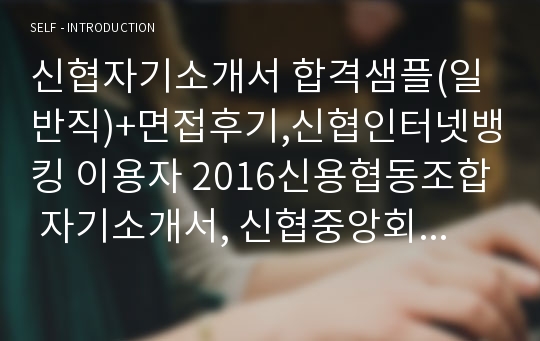 SELF - INTRODUCTION

신협자기소개서 합격샘플(일반직)+면접후기,신협인터넷뱅킹 이용자 2016신용협동조합 자기소개서, 신협중앙회...